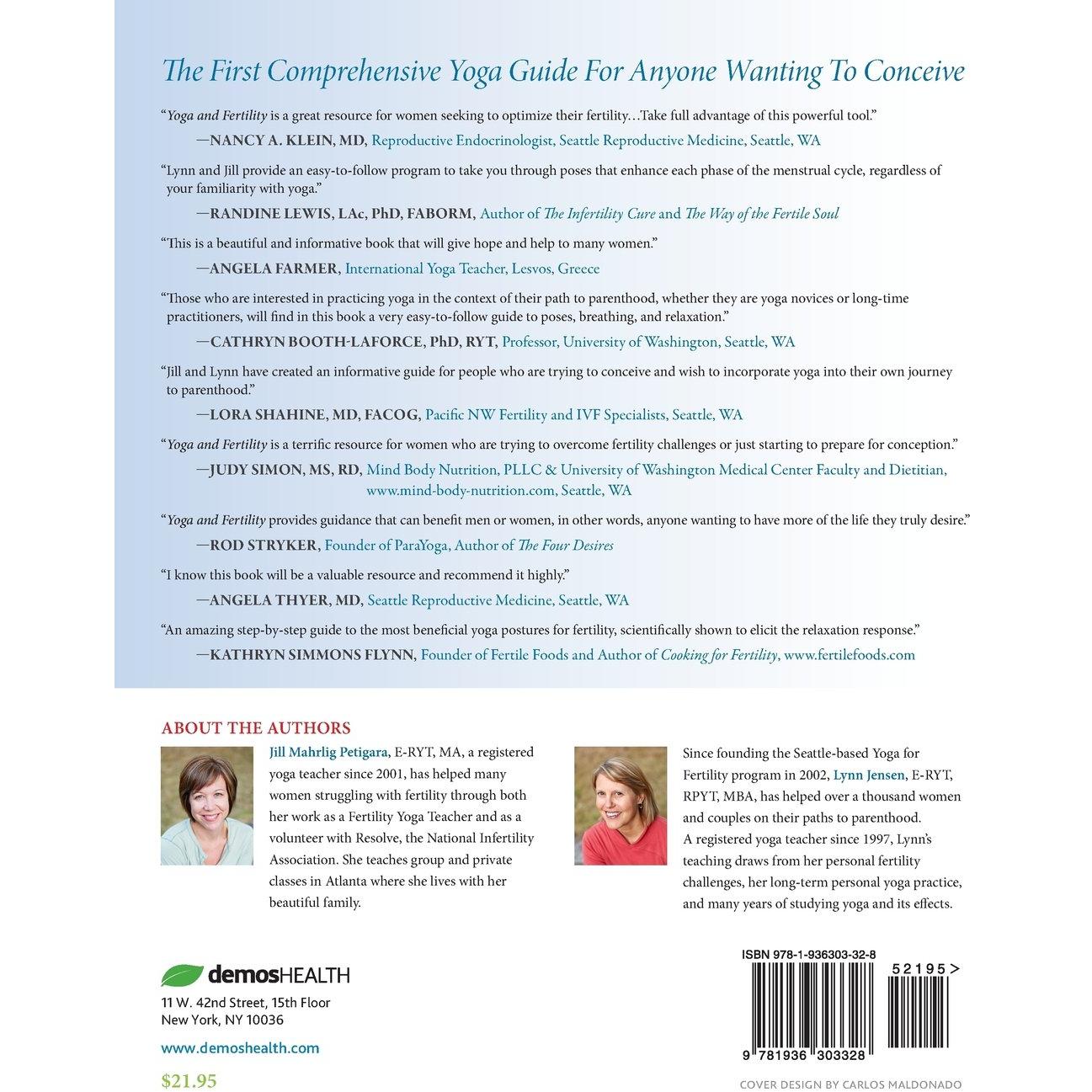 The First Comprehensive Yoga Guide For Anyone Wanting To Conceive

"Yoga and Fertility is a great resource for women seeking to optimize their fertility…Take full advantage of this powerful tool."
—NANCY A. KLEIN, MD, Reproductive Endocrinologist, Seattle Reproductive Medicine, Seattle, WA

"Lynn and Jill provide an easy-to-follow program to take you through poses that enhance each phase of the menstrual cycle, regardless of your familiarity with yoga."
—RANDINE LEWIS, LAc, PhD, FABORM, Author of The Infertility Cure and The Way of the Fertile Soul

"This is a beautiful and informative book that will give hope and help to many women."
—ANGELA FARMER, International Yoga Teacher, Lesvos, Greece

"Those who are interested in practicing yoga in the context of their path to parenthood, whether they are yoga novices or long-time practitioners, will find in this book a very easy-to-follow guide to poses, breathing, and relaxation."
—CATHRYN BOOTH-LAFORCE, PhD, RYT, Professor, University of Washington, Seattle, WA

"Jill and Lynn have created an informative guide for people who are trying to conceive and wish to incorporate yoga into their own journey to parenthood."
—LORA SHAHINE, MD, FACOG, Pacific NW Fertility and IVF Specialists, Seattle, WA

"Yoga and Fertility is a terrific resource for women who are trying to overcome fertility challenges or just starting to prepare for conception."
—JUDY SIMON, MS, RD, Mind Body Nutrition, PLLC & University of Washington Medical Center Faculty and Dietitian, www.mind-body-nutrition.com, Seattle, WA

"Yoga and Fertility provides guidance that can benefit men or women, in other words, anyone wanting to have more of the life they truly desire."
—ROD STRYKER, Founder of ParaYoga, Author of The Four Desires

"I know this book will be a valuable resource and recommend it highly."
—ANGELA THYER, MD, Seattle Reproductive Medicine, Seattle, WA

"An amazing step-by-step guide to the most beneficial yoga postures for fertility, scientifically shown to elicit the relaxation response."
—KATHRYN SIMMONS FLYNN, Founder of Fertile Foods and Author of Cooking for Fertility, www.fertilefoods.com

ABOUT THE AUTHORS

Jill Mahrlig Petigara, E-RYT, MA, a registered yoga teacher since 2001, has helped many women struggling with fertility through both her work as a Fertility Yoga Teacher and as a volunteer with Resolve, the National Infertility Association. She teaches group and private classes in Atlanta where she lives with her beautiful family.

Since founding the Seattle-based Yoga for Fertility program in 2002, Lynn Jensen, E-RYT, RPYT, MBA, has helped over a thousand women and couples on their paths to parenthood. A registered yoga teacher since 1997, Lynn's teaching draws from her personal fertility challenges, her long-term personal yoga practice, and many years of studying yoga and its effects.

demosHEALTH
11 W. 42nd Street, 15th Floor
New York, NY 10036
www.demoshealth.com
$21.95

ISBN 978-1-936303-32-8
52195>
9 781936 303328
COVER DESIGN BY CARLOS MALDONADO